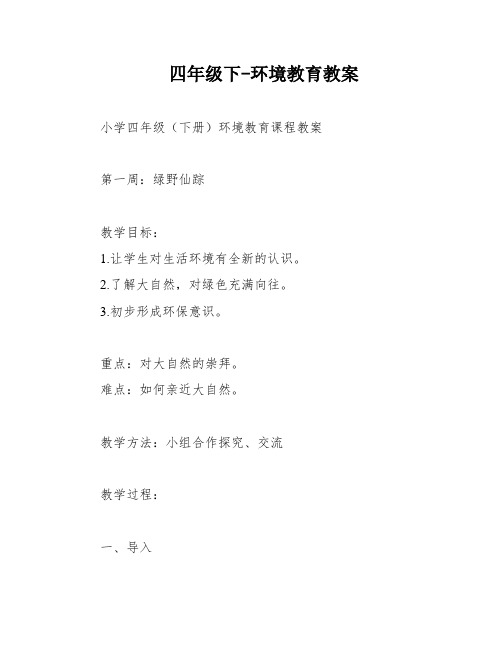 四年级下-环境教育教案

小学四年级（下册）环境教育课程教案

第一周：绿野仙踪

教学目标：
1.让学生对生活环境有全新的认识。
2.了解大自然，对绿色充满向往。
3.初步形成环保意识。

重点：对大自然的崇拜。
难点：如何亲近大自然。

教学方法：小组合作探究、交流

教学过程：

一、导入